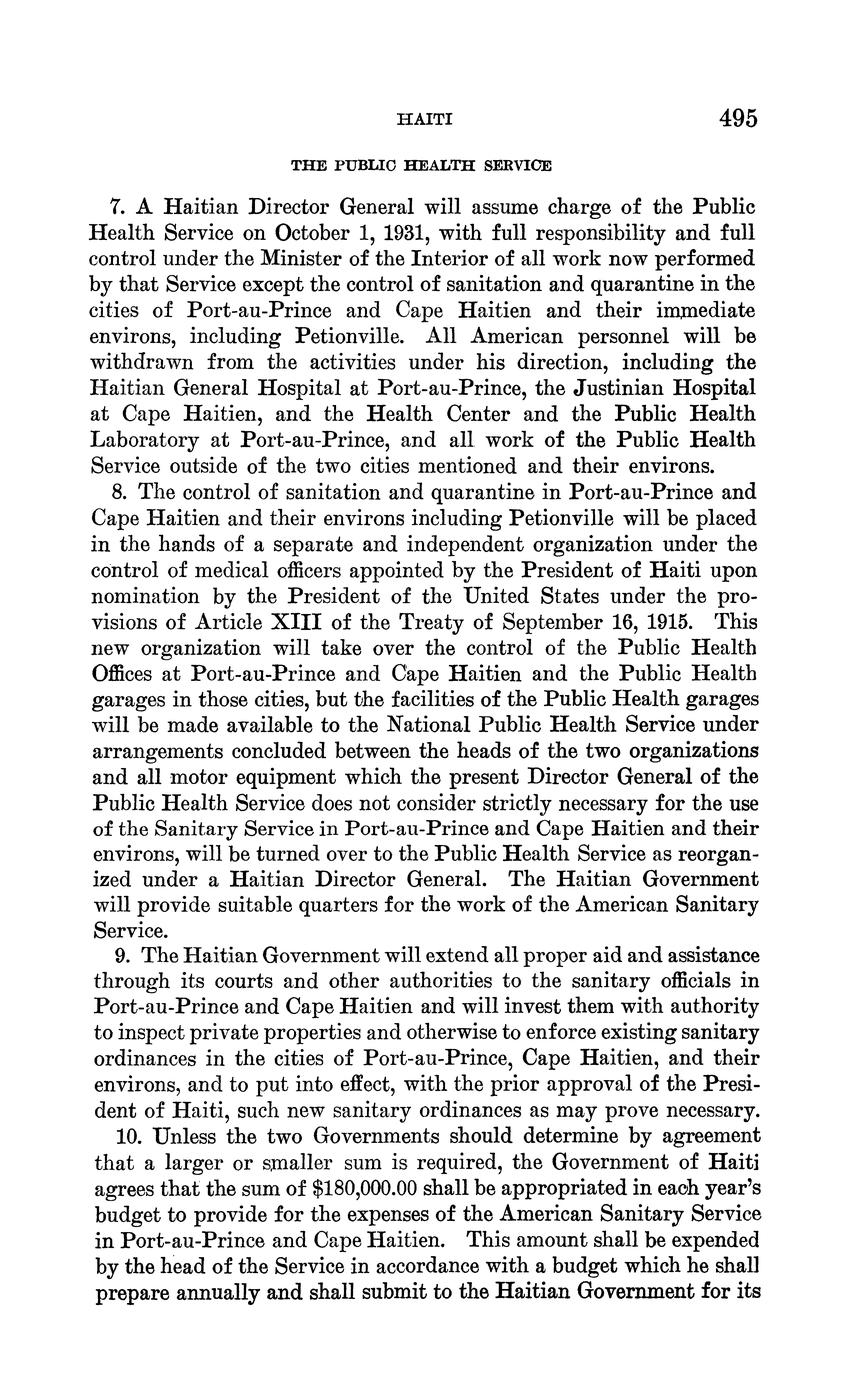 HAITI 495

THE PUBLIC HEALTH SERVICE

7. A Haitian Director General will assume charge of the Public Health Service on October 1, 1931, with full responsibility and full control under the Minister of the Interior of all work now performed by that Service except the control of sanitation and quarantine in the cities of Port-au-Prince and Cape Haitien and their immediate environs, including Petionville. All American personnel will be withdrawn from the activities under his direction, including the Haitian General Hospital at Port-au-Prince, the Justinian Hospital at Cape Haitien, and the Health Center and the Public Health Laboratory at Port-au-Prince, and all work of the Public Health Service outside of the two cities mentioned and their environs.

8. The control of sanitation and quarantine in Port-au-Prince and Cape Haitien and their environs including Petionville will be placed in the hands of a separate and independent organization under the control of medical officers appointed by the President of Haiti upon nomination by the President of the United States under the provisions of Article XIII of the Treaty of September 16, 1915. This new organization will take over the control of the Public Health Offices at Port-au-Prince and Cape Haitien and the Public Health garages in those cities, but the facilities of the Public Health garages will be made available to the National Public Health Service under arrangements concluded between the heads of the two organizations and all motor equipment which the present Director General of the Public Health Service does not consider strictly necessary for the use of the Sanitary Service in Port-au-Prince and Cape Haitien and their environs, will be turned over to the Public Health Service as reorganized under a Haitian Director General. The Haitian Government will provide suitable quarters for the work of the American Sanitary Service.

9. The Haitian Government will extend all proper aid and assistance through its courts and other authorities to the sanitary officials in Port-au-Prince and Cape Haitien and will invest them with authority to inspect private properties and otherwise to enforce existing sanitary ordinances in the cities of Port-au-Prince, Cape Haitien, and their environs, and to put into effect, with the prior approval of the President of Haiti, such new sanitary ordinances as may prove necessary.

10. Unless the two Governments should determine by agreement that a larger or smaller sum is required, the Government of Haiti agrees that the sum of $180,000.00 shall be appropriated in each year's budget to provide for the expenses of the American Sanitary Service in Port-au-Prince and Cape Haitien. This amount shall be expended by the head of the Service in accordance with a budget which he shall prepare annually and shall submit to the Haitian Government for its